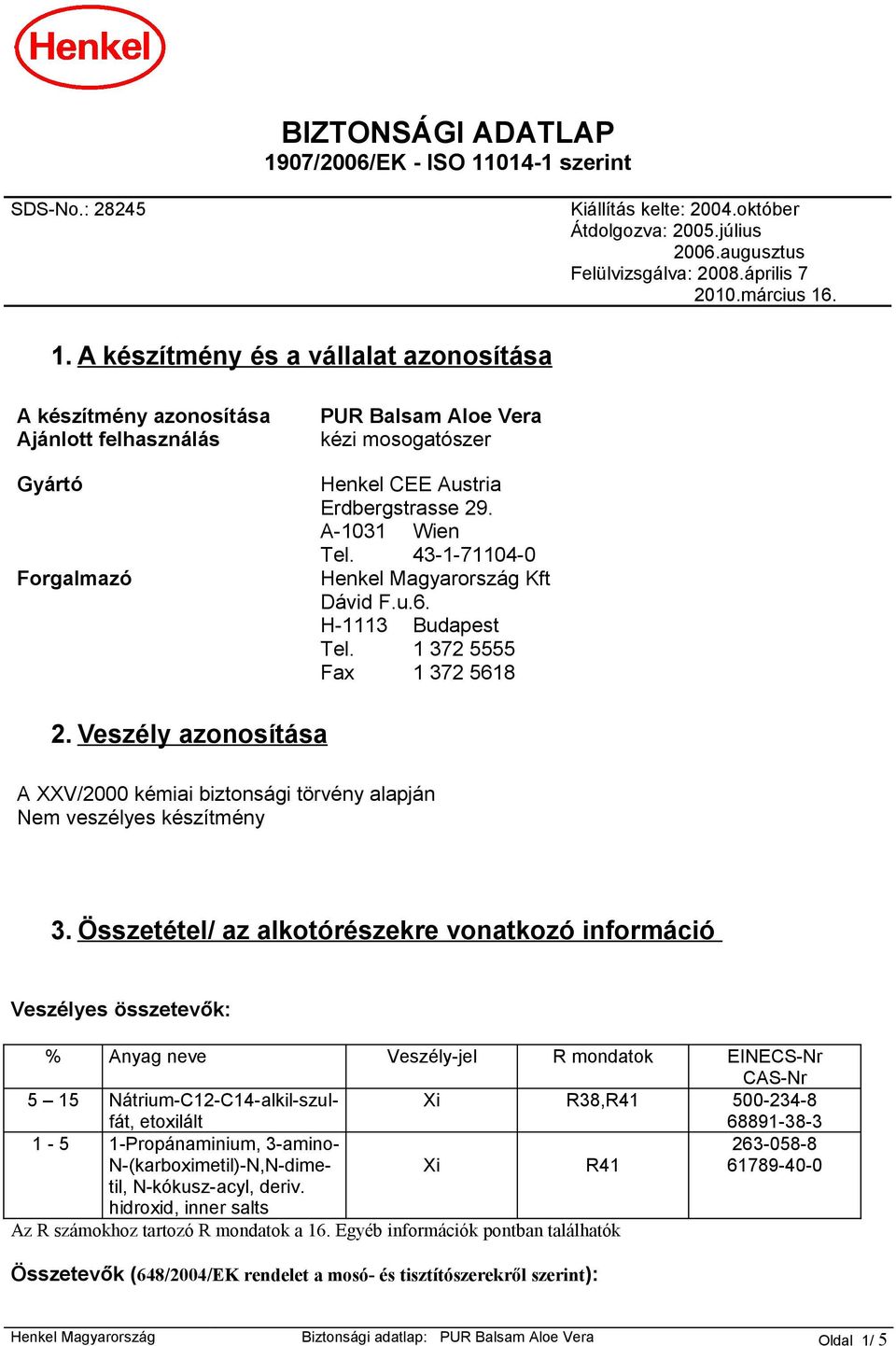 Henkel

BIZTONSÁGI ADATLAP
1907/2006/EK - ISO 11014-1 szerint

SDS-No.: 28245

Kiállítás kelte: 2004.október
Átdolgozva: 2005.július
2006.augusztus
Felülvizsgálva: 2008.április 7
2010.március 16.

1. A készítmény és a vállalat azonosítása

A készítmény azonosítása PUR Balsam Aloe Vera
Ajánlott felhasználás kézi mosogatószer

Gyártó Henkel CEE Austria
Erdbergstrasse 29.
A-1031 Wien
Tel. 43-1-71104-0

Forgalmazó Henkel Magyarország Kft
Dávid F.u.6.
H-1113 Budapest
Tel. 1 372 5555
Fax 1 372 5618

2. Veszély azonosítása

A XXV/2000 kémiai biztonsági törvény alapján
Nem veszélyes készítmény

3. Összetétel/ az alkotórészekre vonatkozó információ

Veszélyes összetevők:

| % | Anyag neve | Veszély-jel | R mondatok | EINECS-Nr CAS-Nr |
|---|---|---|---|---|
| 5 – 15 | Nátrium-C12-C14-alkil-szulfát, etoxilált | Xi | R38,R41 | 500-234-8 68891-38-3 |
| 1 - 5 | 1-Propánaminium, 3-amino-N-(karboximetil)-N,N-dimetil, N-kókusz-acyl, deriv. hidroxid, inner salts | Xi | R41 | 263-058-8 61789-40-0 |

Az R számokhoz tartozó R mondatok a 16. Egyéb információk pontban találhatók

Összetevők (648/2004/EK rendelet a mosó- és tisztítószerekről szerint):

Henkel Magyarország Biztonsági adatlap: PUR Balsam Aloe Vera Oldal 1/ 5